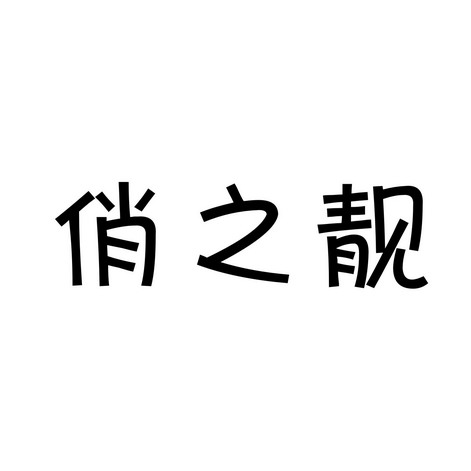 俏之靓